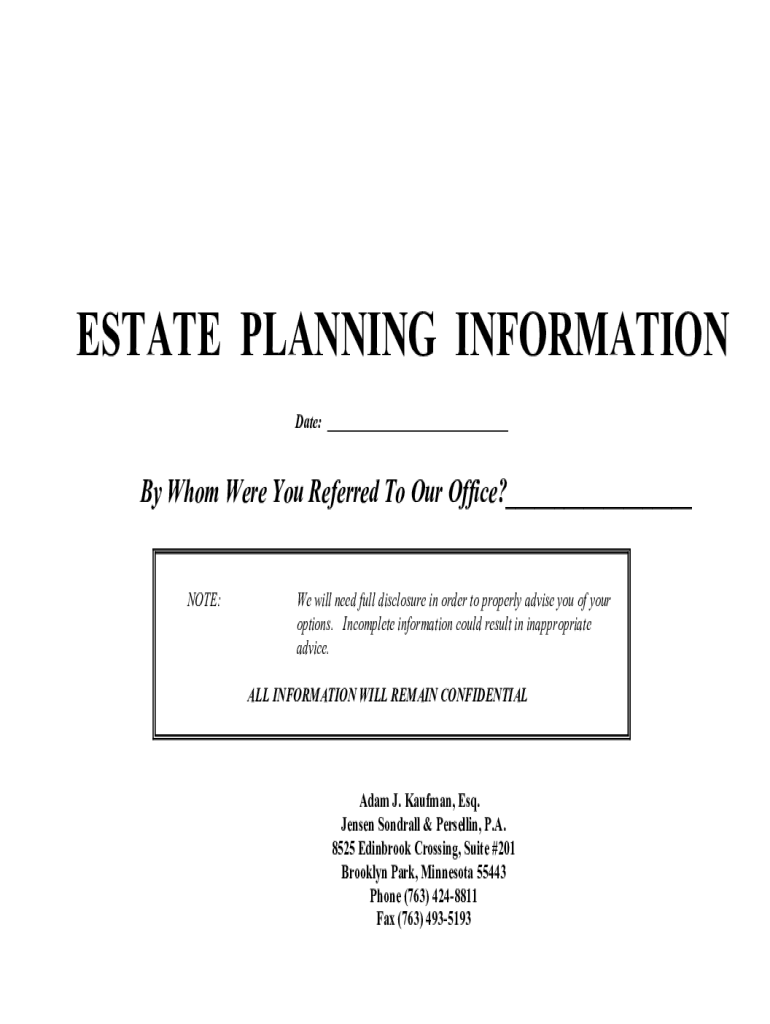 ESTATE PLANNING INFORMATION

Date: ____

By Whom Were You Referred To Our Office?____

NOTE: We will need full disclosure in order to properly advise you of your options. Incomplete information could result in inappropriate advice.

ALL INFORMATION WILL REMAIN CONFIDENTIAL

Adam J. Kaufman, Esq.
Jensen Sondrall & Persellin, P.A.
8525 Edinbrook Crossing, Suite #201
Brooklyn Park, Minnesota 55443
Phone (763) 424-8811
Fax (763) 493-5193